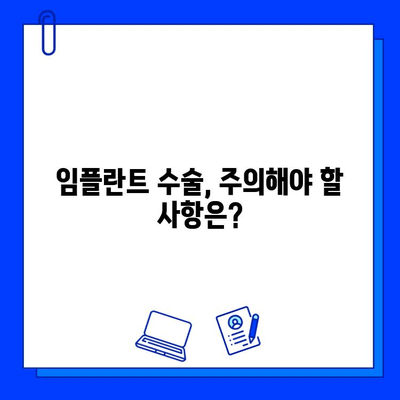 임플란트 수술, 주의해야 할 사항은?